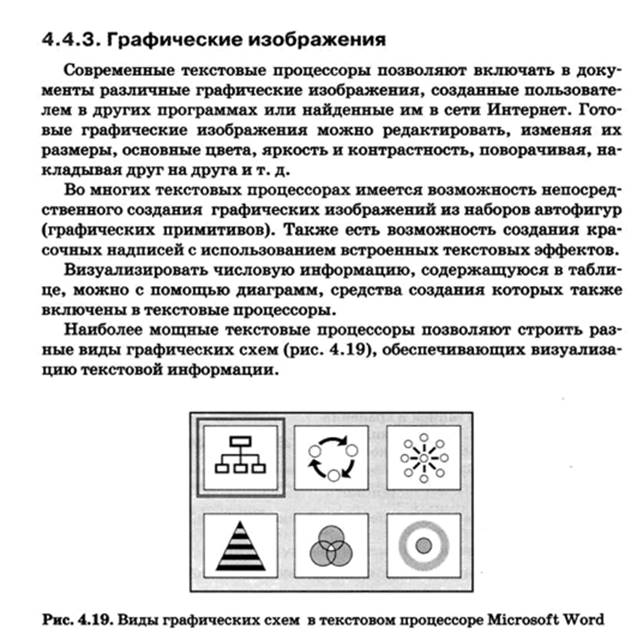 4.4.3. Графические изображения

Современные текстовые процессоры позволяют включать в документы различные графические изображения, созданные пользователем в других программах или найденные им в сети Интернет. Готовые графические изображения можно редактировать, изменяя их размеры, основные цвета, яркость и контрастность, поворачивая, накладывая друг на друга и т. д.

Во многих текстовых процессорах имеется возможность непосредственного создания графических изображений из наборов автофигур (графических примитивов). Также есть возможность создания красочных надписей с использованием встроенных текстовых эффектов.

Визуализировать числовую информацию, содержащуюся в таблице, можно с помощью диаграмм, средства создания которых также включены в текстовые процессоры.

Наиболее мощные текстовые процессоры позволяют строить разные виды графических схем (рис. 4.19), обеспечивающих визуализацию текстовой информации.

Рис. 4.19. Виды графических схем в текстовом процессоре Microsoft Word